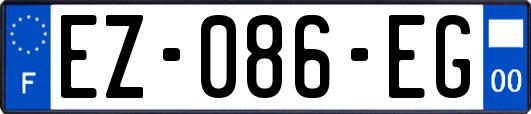 F
EZ-086-EG
00